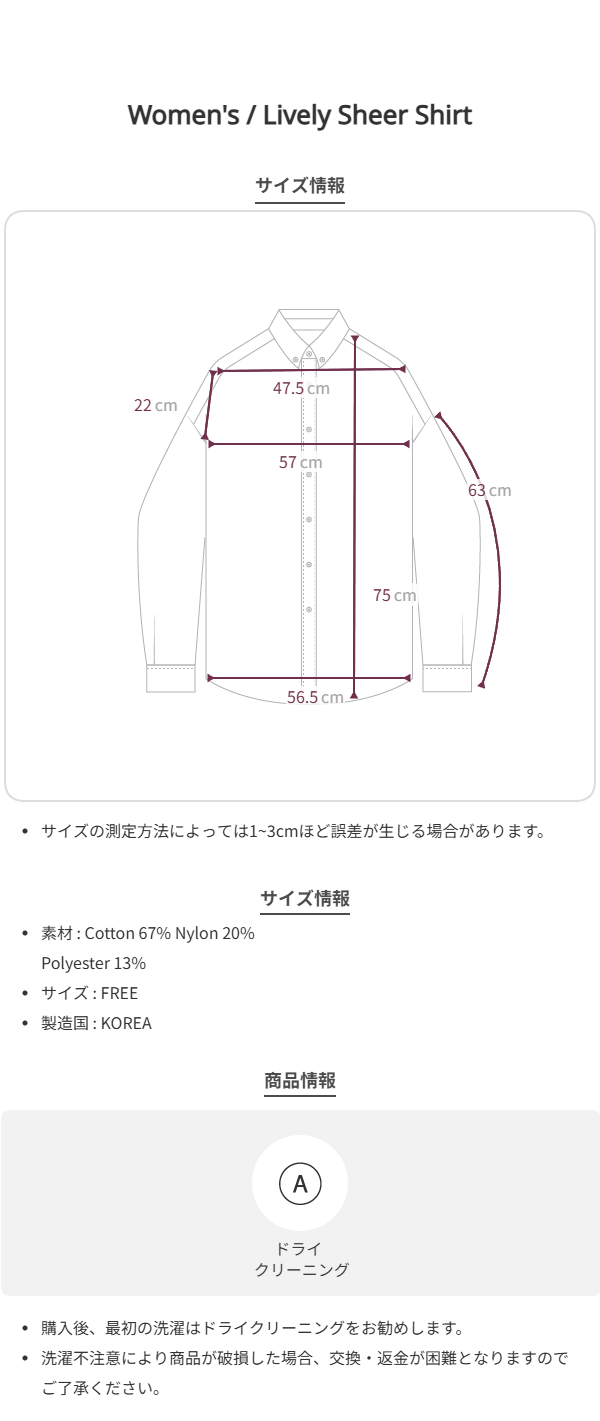 Women's / Lively Sheer Shirt

サイズ情報

22 cm

47.5 cm

57 cm

63 cm

75 cm

56.5 cm

• サイズの測定方法によっては1~3cmほど誤差が生じる場合があります。

サイズ情報

• 素材 : Cotton 67% Nylon 20% Polyester 13%
• サイズ : FREE
• 製造国 : KOREA

商品情報

A

ドライ
クリーニング

• 購入後、最初の洗濯はドライクリーニングをお勧めします。
• 洗濯不注意により商品が破損した場合、交換・返金が困難となりますのでご了承ください。